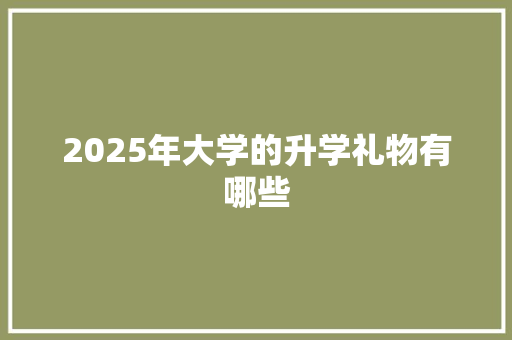 2025年大学的升学礼物有哪些